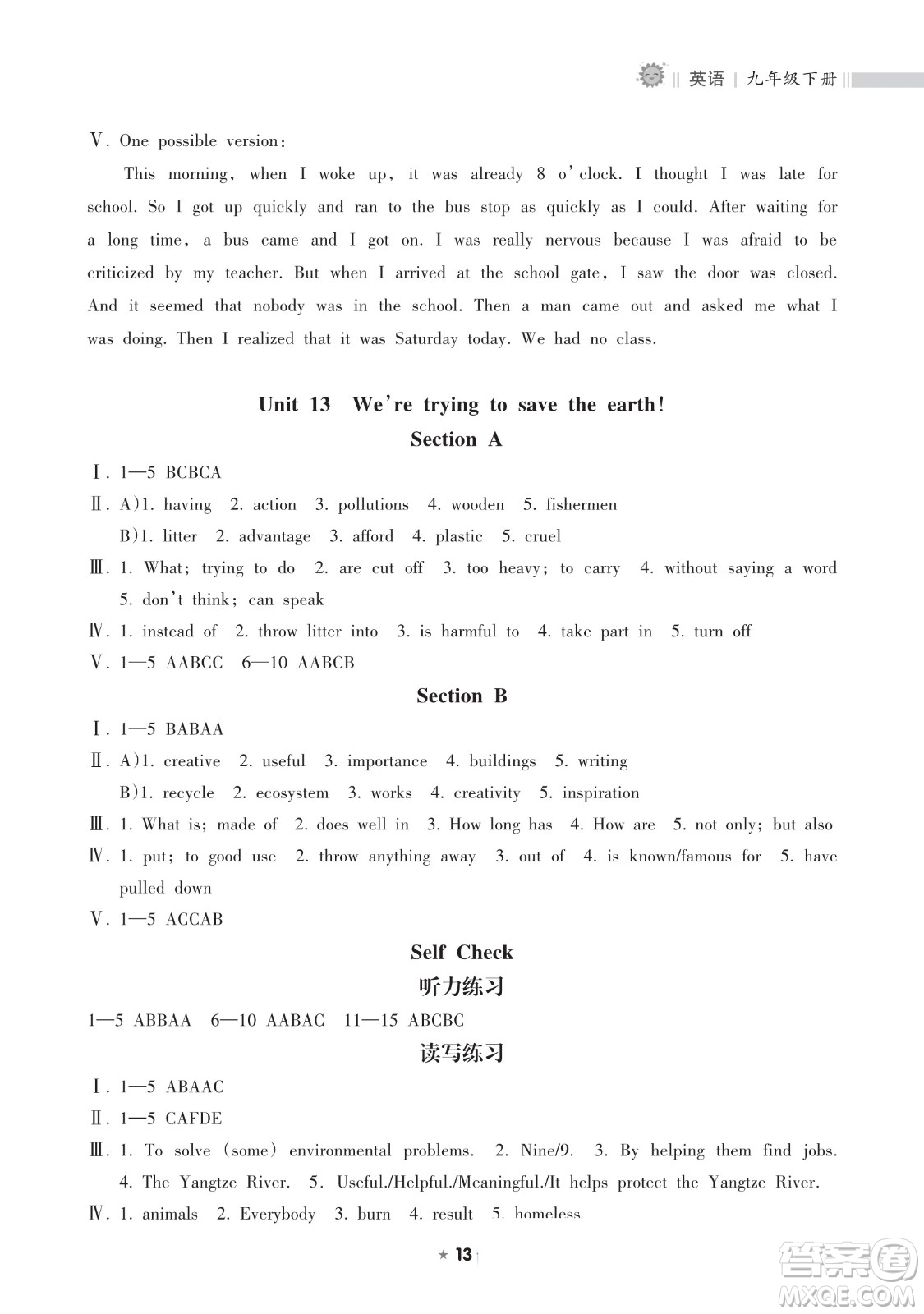 英语 | 九年级下册

Ⅴ. One possible version:

This morning, when I woke up, it was already 8 o'clock. I thought I was late for school. So I got up quickly and ran to the bus stop as quickly as I could. After waiting for a long time, a bus came and I got on. I was really nervous because I was afraid to be criticized by my teacher. But when I arrived at the school gate, I saw the door was closed. And it seemed that nobody was in the school. Then a man came out and asked me what I was doing. Then I realized that it was Saturday today. We had no class.

Unit 13 We're trying to save the earth!

Section A

Ⅰ. 1—5 BCBCA

Ⅱ. A)1. having 2. action 3. pollutions 4. wooden 5. fishermen

B)1. litter 2. advantage 3. afford 4. plastic 5. cruel

Ⅲ. 1. What; trying to do 2. are cut off 3. too heavy; to carry 4. without saying a word 5. don't think; can speak

Ⅳ. 1. instead of 2. throw litter into 3. is harmful to 4. take part in 5. turn off

Ⅴ. 1—5 AABCC 6—10 AABCB

Section B

Ⅰ. 1—5 BABAA

Ⅱ. A)1. creative 2. useful 3. importance 4. buildings 5. writing

B)1. recycle 2. ecosystem 3. works 4. creativity 5. inspiration

Ⅲ. 1. What is; made of 2. does well in 3. How long has 4. How are 5. not only; but also

Ⅳ. 1. put; to good use 2. throw anything away 3. out of 4. is known/famous for 5. have pulled down

Ⅴ. 1—5 ACCAB

Self Check

听力练习

1—5 ABBAA 6—10 AABAC 11—15 ABCBC

读写练习

Ⅰ. 1—5 ABAAC

Ⅱ. 1—5 CAFDE

Ⅲ. 1. To solve (some) environmental problems. 2. Nine/9. 3. By helping them find jobs. 4. The Yangtze River. 5. Useful./Helpful./Meaningful./It helps protect the Yangtze River.

Ⅳ. 1. animals 2. Everybody 3. burn 4. result 5. homeless

★ 13

答案圈 MXQE.COM